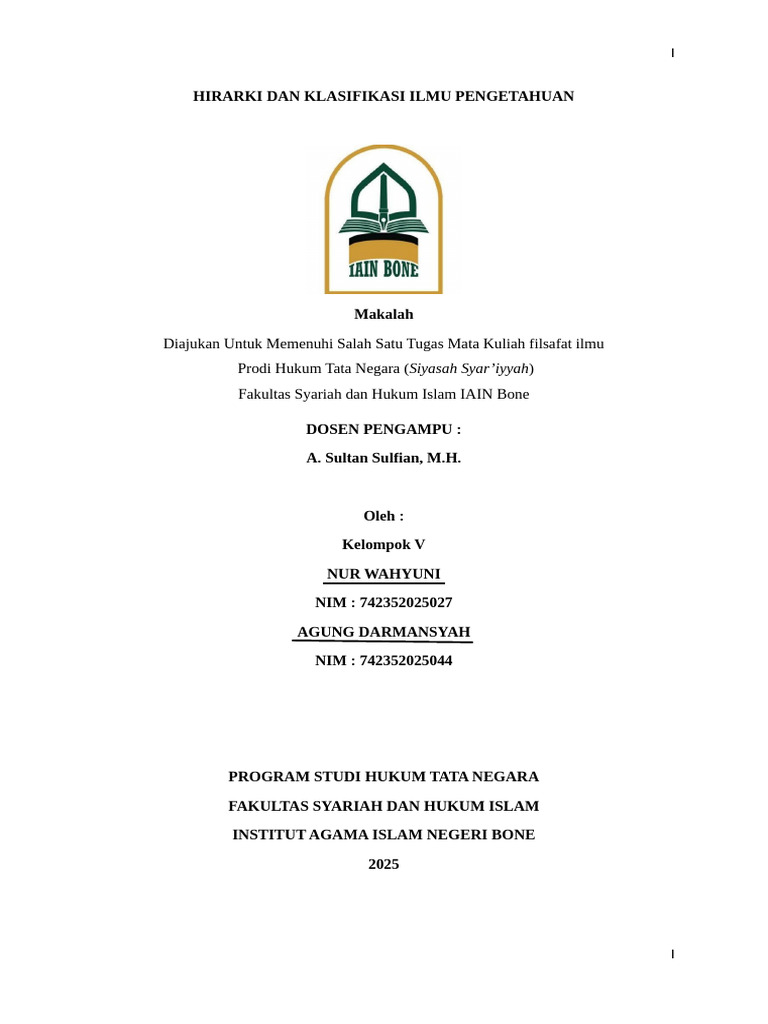 I

HIRARKI DAN KLASIFIKASI ILMU PENGETAHUAN

IAIN BONE

Makalah

Diajukan Untuk Memenuhi Salah Satu Tugas Mata Kuliah filsafat ilmu

Prodi Hukum Tata Negara (Siyasah Syar'iyyah)

Fakultas Syariah dan Hukum Islam IAIN Bone

DOSEN PENGAMPU :

A. Sultan Sulfian, M.H.

Oleh :

Kelompok V

NUR WAHYUNI

NIM : 742352025027

AGUNG DARMANSYAH

NIM : 742352025044

PROGRAM STUDI HUKUM TATA NEGARA

FAKULTAS SYARIAH DAN HUKUM ISLAM

INSTITUT AGAMA ISLAM NEGERI BONE

2025

I